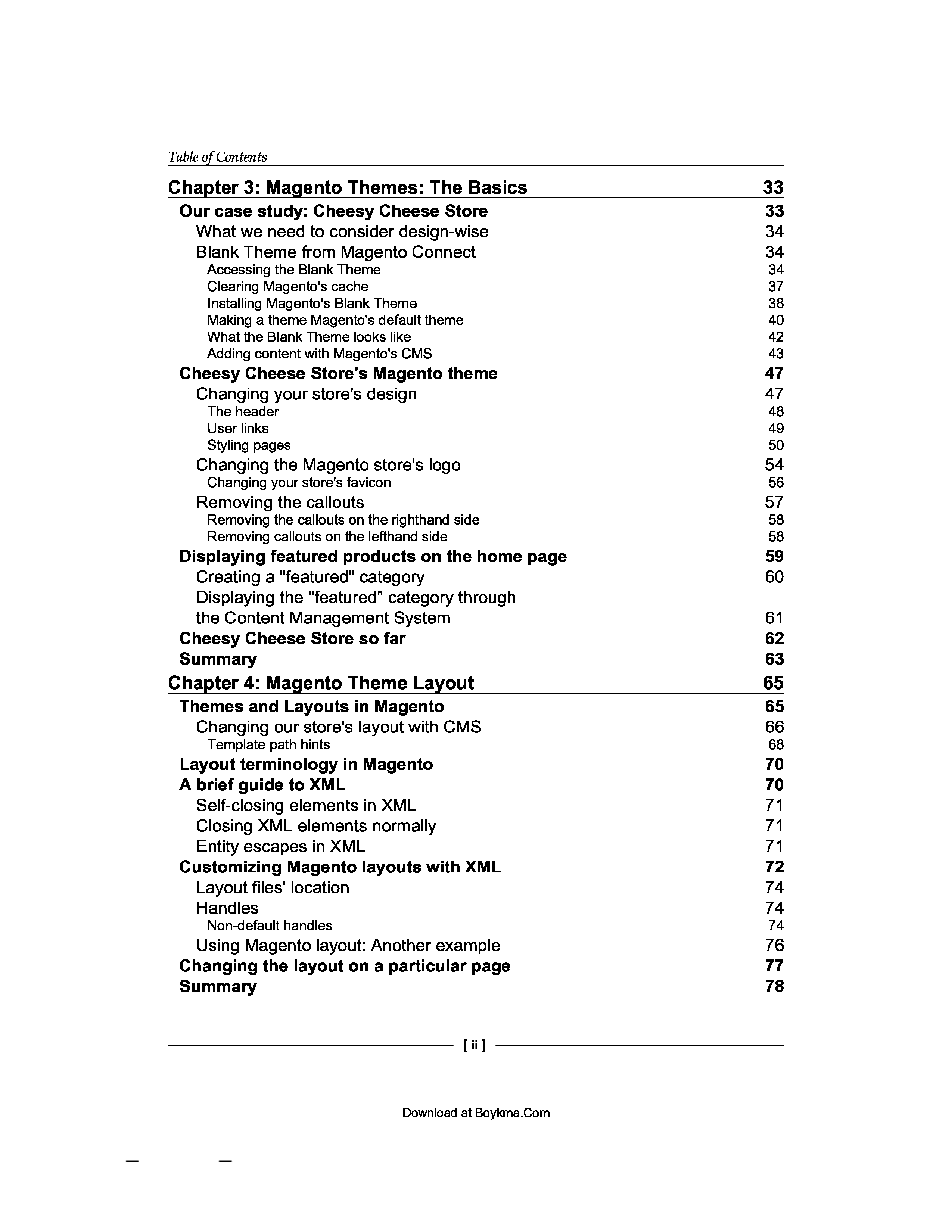 Table of Contents

Chapter 3: Magento Themes: The Basics 33
Our case study: Cheesy Cheese Store 33
What we need to consider design-wise 34
Blank Theme from Magento Connect 34
Accessing the Blank Theme 34
Clearing Magento's cache 37
Installing Magento's Blank Theme 38
Making a theme Magento's default theme 40
What the Blank Theme looks like 42
Adding content with Magento's CMS 43
Cheesy Cheese Store's Magento theme 47
Changing your store's design 47
The header 48
User links 49
Styling pages 50
Changing the Magento store's logo 54
Changing your store's favicon 56
Removing the callouts 57
Removing the callouts on the righthand side 58
Removing callouts on the lefthand side 58
Displaying featured products on the home page 59
Creating a "featured" category 60
Displaying the "featured" category through the Content Management System 61
Cheesy Cheese Store so far 62
Summary 63

Chapter 4: Magento Theme Layout 65
Themes and Layouts in Magento 65
Changing our store's layout with CMS 66
Template path hints 68
Layout terminology in Magento 70
A brief guide to XML 70
Self-closing elements in XML 71
Closing XML elements normally 71
Entity escapes in XML 71
Customizing Magento layouts with XML 72
Layout files' location 74
Handles 74
Non-default handles 74
Using Magento layout: Another example 76
Changing the layout on a particular page 77
Summary 78

[ ii ]

Download at Boykma.Com